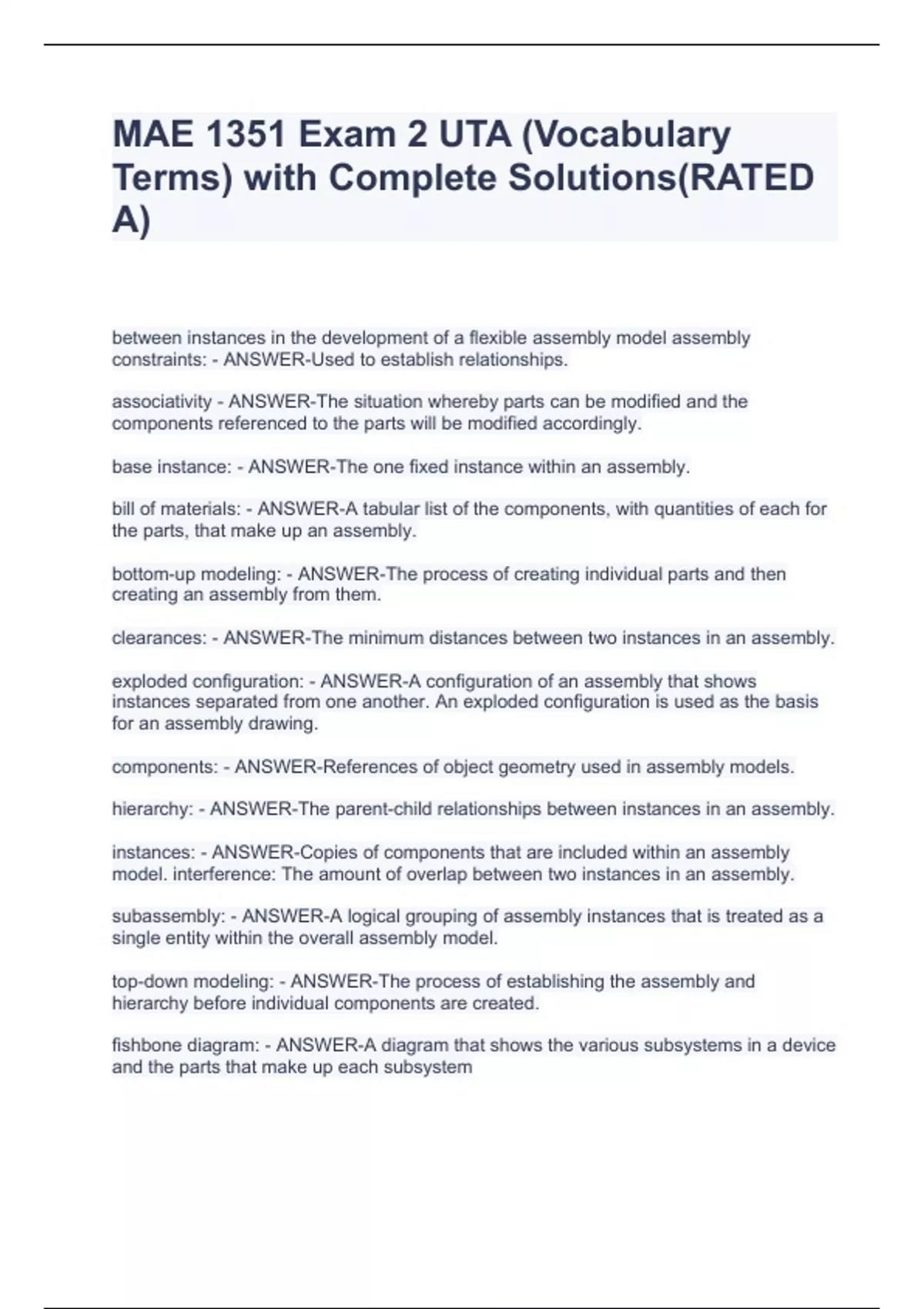 MAE 1351 Exam 2 UTA (Vocabulary Terms) with Complete Solutions(RATED A)

between instances in the development of a flexible assembly model assembly constraints: - ANSWER-Used to establish relationships.

associativity - ANSWER-The situation whereby parts can be modified and the components referenced to the parts will be modified accordingly.

base instance: - ANSWER-The one fixed instance within an assembly.

bill of materials: - ANSWER-A tabular list of the components, with quantities of each for the parts, that make up an assembly.

bottom-up modeling: - ANSWER-The process of creating individual parts and then creating an assembly from them.

clearances: - ANSWER-The minimum distances between two instances in an assembly.

exploded configuration: - ANSWER-A configuration of an assembly that shows instances separated from one another. An exploded configuration is used as the basis for an assembly drawing.

components: - ANSWER-References of object geometry used in assembly models.

hierarchy: - ANSWER-The parent-child relationships between instances in an assembly.

instances: - ANSWER-Copies of components that are included within an assembly model. interference: The amount of overlap between two instances in an assembly.

subassembly: - ANSWER-A logical grouping of assembly instances that is treated as a single entity within the overall assembly model.

top-down modeling: - ANSWER-The process of establishing the assembly and hierarchy before individual components are created.

fishbone diagram: - ANSWER-A diagram that shows the various subsystems in a device and the parts that make up each subsystem